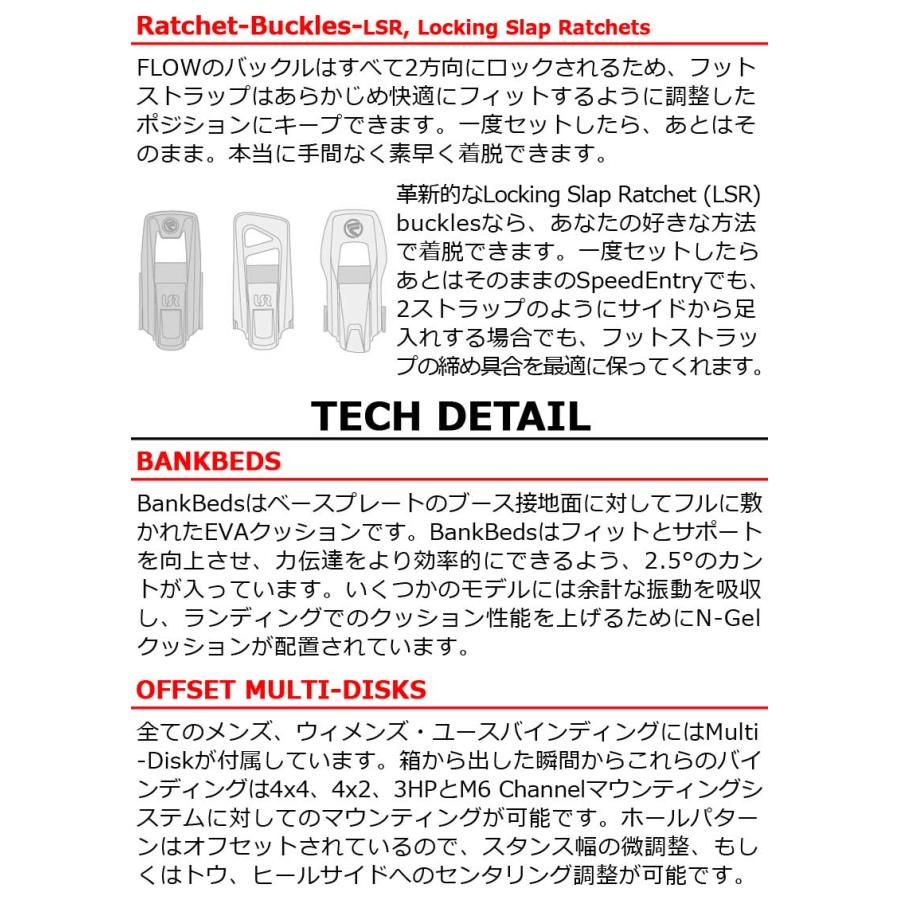 Ratchet-Buckles-LSR, Locking Slap Ratchets

FLOWのバックルはすべて2方向にロックされるため、フットストラップはあらかじめ快適にフィットするように調整したポジションにキープできます。一度セットしたら、あとはそのまま。本当に手間なく素早く着脱できます。

LSR LSR

革新的なLocking Slap Ratchet (LSR) bucklesなら、あなたの好きな方法で着脱できます。一度セットしたらあとはそのままのSpeedEntryでも、2ストラップのようにサイドから足入れする場合でも、フットストラップの締め具合を最適に保ってくれます。

TECH DETAIL

BANKBEDS

BankBedsはベースプレートのブース接地面に対してフルに敷かれたEVAクッションです。BankBedsはフィットとサポートを向上させ、力伝達をより効率的にできるよう、2.5°のカントが入っています。いくつかのモデルには余計な振動を吸収し、ランディングでのクッション性能を上げるためにN-Gelクッションが配置されています。

OFFSET MULTI-DISKS

全てのメンズ、ウィメンズ・ユースバインディングにはMulti-Diskが付属しています。箱から出した瞬間からこれらのバインディングは4x4、4x2、3HPとM6 Channelマウンティングシステムに対してのマウンティングが可能です。ホールパターンはオフセットされているので、スタンス幅の微調整、もしくはトウ、ヒールサイドへのセンタリング調整が可能です。